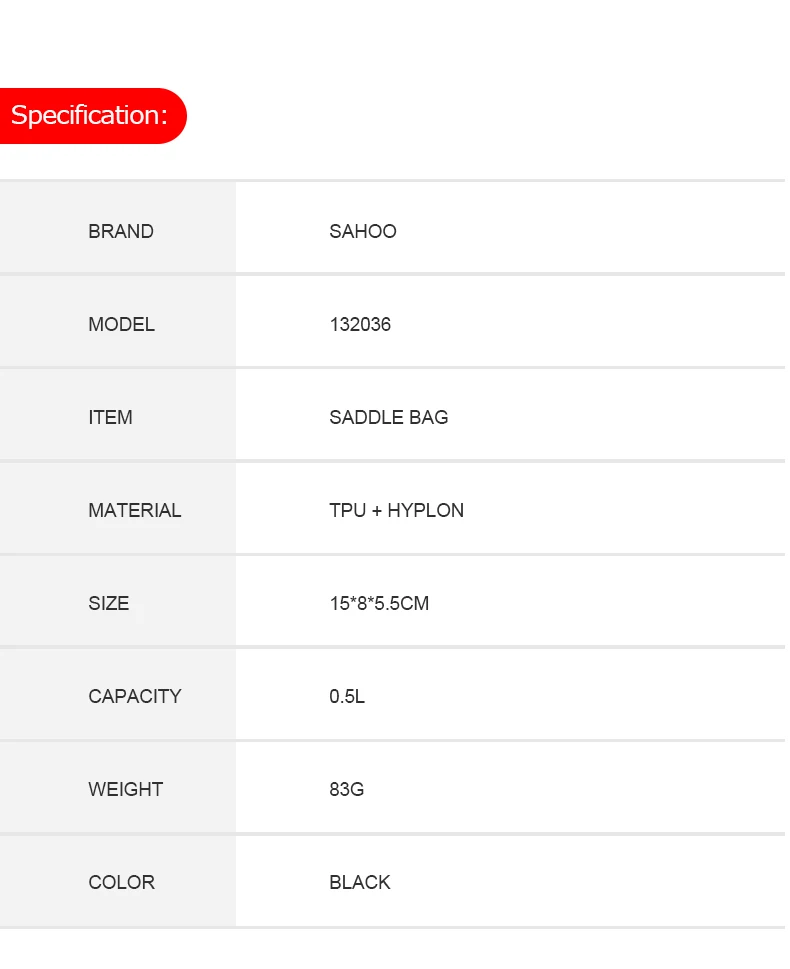 Specification:

| BRAND | SAHOO |
|---|---|
| MODEL | 132036 |
| ITEM | SADDLE BAG |
| MATERIAL | TPU + HYPLON |
| SIZE | 15*8*5.5CM |
| CAPACITY | 0.5L |
| WEIGHT | 83G |
| COLOR | BLACK |